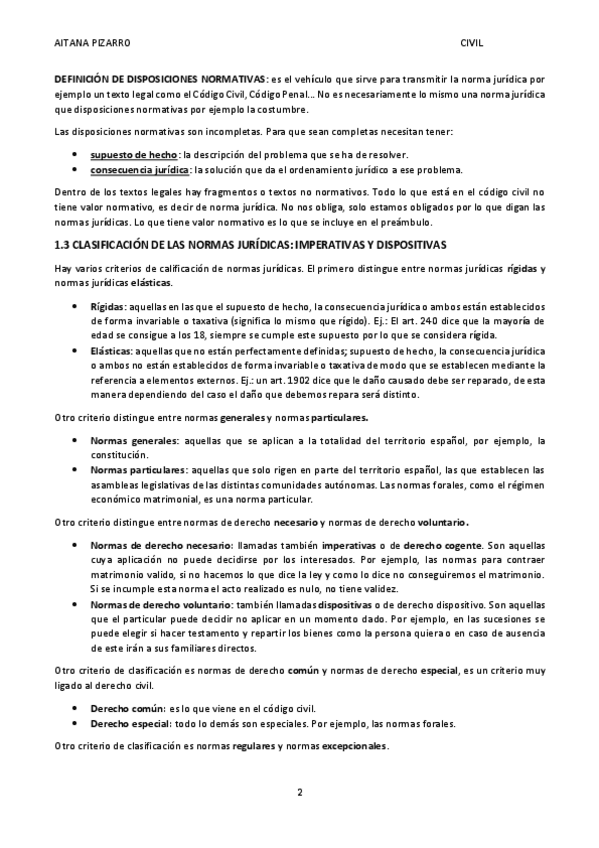 AITANA PIZARRO CIVIL

DEFINICIÓN DE DISPOSICIONES NORMATIVAS: es el vehículo que sirve para transmitir la norma jurídica por ejemplo un texto legal como el Código Civil, Código Penal… No es necesariamente lo mismo una norma jurídica que disposiciones normativas por ejemplo la costumbre.

Las disposiciones normativas son incompletas. Para que sean completas necesitan tener:

• supuesto de hecho: la descripción del problema que se ha de resolver.
• consecuencia jurídica: la solución que da el ordenamiento jurídico a ese problema.

Dentro de los textos legales hay fragmentos o textos no normativos. Todo lo que está en el código civil no tiene valor normativo, es decir de norma jurídica. No nos obliga, solo estamos obligados por lo que digan las normas jurídicas. Lo que tiene valor normativo es lo que se incluye en el preámbulo.

1.3 CLASIFICACIÓN DE LAS NORMAS JURÍDICAS: IMPERATIVAS Y DISPOSITIVAS

Hay varios criterios de calificación de normas jurídicas. El primero distingue entre normas jurídicas rígidas y normas jurídicas elásticas.

• Rígidas: aquellas en las que el supuesto de hecho, la consecuencia jurídica o ambos están establecidos de forma invariable o taxativa (significa lo mismo que rígido). Ej.: El art. 240 dice que la mayoría de edad se consigue a los 18, siempre se cumple este supuesto por lo que se considera rígida.
• Elásticas: aquellas que no están perfectamente definidas; supuesto de hecho, la consecuencia jurídica o ambos no están establecidos de forma invariable o taxativa de modo que se establecen mediante la referencia a elementos externos. Ej.: un art. 1902 dice que le daño causado debe ser reparado, de esta manera dependiendo del caso el daño que debemos repara será distinto.

Otro criterio distingue entre normas generales y normas particulares.

• Normas generales: aquellas que se aplican a la totalidad del territorio español, por ejemplo, la constitución.
• Normas particulares: aquellas que solo rigen en parte del territorio español, las que establecen las asambleas legislativas de las distintas comunidades autónomas. Las normas forales, como el régimen económico matrimonial, es una norma particular.

Otro criterio distingue entre normas de derecho necesario y normas de derecho voluntario.

• Normas de derecho necesario: llamadas también imperativas o de derecho cogente. Son aquellas cuya aplicación no puede decidirse por los interesados. Por ejemplo, las normas para contraer matrimonio valido, si no hacemos lo que dice la ley y como lo dice no conseguiremos el matrimonio. Si se incumple esta norma el acto realizado es nulo, no tiene validez.
• Normas de derecho voluntario: también llamadas dispositivas o de derecho dispositivo. Son aquellas que el particular puede decidir no aplicar en un momento dado. Por ejemplo, en las sucesiones se puede elegir si hacer testamento y repartir los bienes como la persona quiera o en caso de ausencia de este irán a sus familiares directos.

Otro criterio de clasificación es normas de derecho común y normas de derecho especial, es un criterio muy ligado al derecho civil.

• Derecho común: es lo que viene en el código civil.
• Derecho especial: todo lo demás son especiales. Por ejemplo, las normas forales.

Otro criterio de clasificación es normas regulares y normas excepcionales.

2